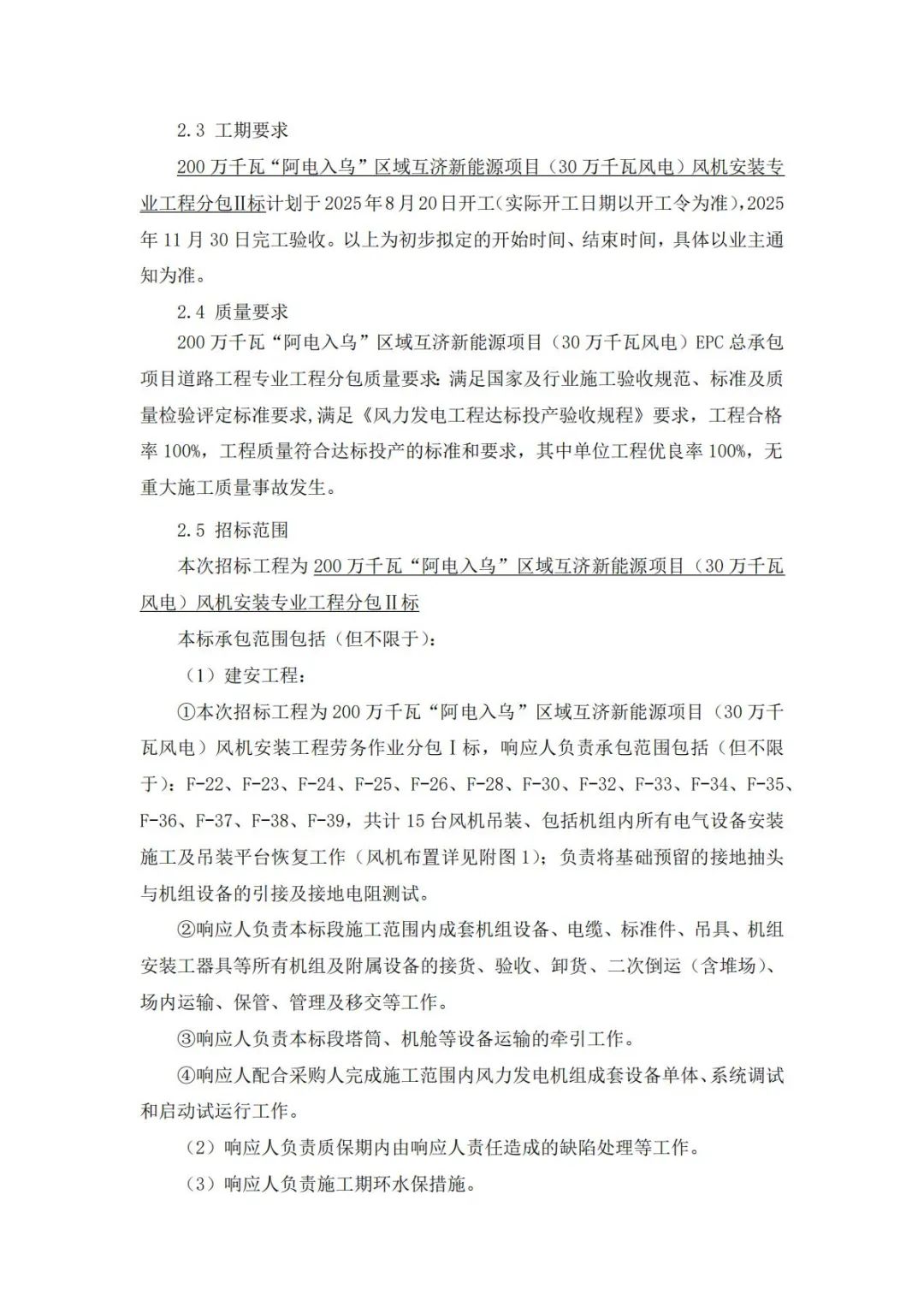 2.3 工期要求

200 万千瓦“阿电入乌”区域互济新能源项目（30 万千瓦风电）风机安装专业工程分包Ⅱ标计划于 2025 年 8 月 20 日开工（实际开工日期以开工令为准），2025 年 11 月 30 日完工验收。以上为初步拟定的开始时间、结束时间，具体以业主通知为准。

2.4 质量要求

200 万千瓦“阿电入乌”区域互济新能源项目（30 万千瓦风电）EPC 总承包项目道路工程专业工程分包质量要求：满足国家及行业施工验收规范、标准及质量检验评定标准要求，满足《风力发电工程达标投产验收规程》要求，工程合格率 100%，工程质量符合达标投产的标准和要求，其中单位工程优良率 100%，无重大施工质量事故发生。

2.5 招标范围

本次招标工程为 200 万千瓦“阿电入乌”区域互济新能源项目（30 万千瓦风电）风机安装专业工程分包Ⅱ标

本标承包范围包括（但不限于）：

（1）建安工程：

①本次招标工程为 200 万千瓦“阿电入乌”区域互济新能源项目（30 万千瓦风电）风机安装工程劳务作业分包Ⅰ标，响应人负责承包范围包括（但不限于）：F-22、F-23、F-24、F-25、F-26、F-28、F-30、F-32、F-33、F-34、F-35、F-36、F-37、F-38、F-39，共计 15 台风机吊装、包括机组内所有电气设备安装施工及吊装平台恢复工作（风机布置详见附图 1）；负责将基础预留的接地抽头与机组设备的引接及接地电阻测试。

②响应人负责本标段施工范围内成套机组设备、电缆、标准件、吊具、机组安装工器具等所有机组及附属设备的接货、验收、卸货、二次倒运（含堆场）、场内运输、保管、管理及移交等工作。

③响应人负责本标段塔筒、机舱等设备运输的牵引工作。

④响应人配合采购人完成施工范围内风力发电机组成套设备单体、系统调试和启动试运行工作。

（2）响应人负责质保期内由响应人责任造成的缺陷处理等工作。

（3）响应人负责施工期环水保措施。